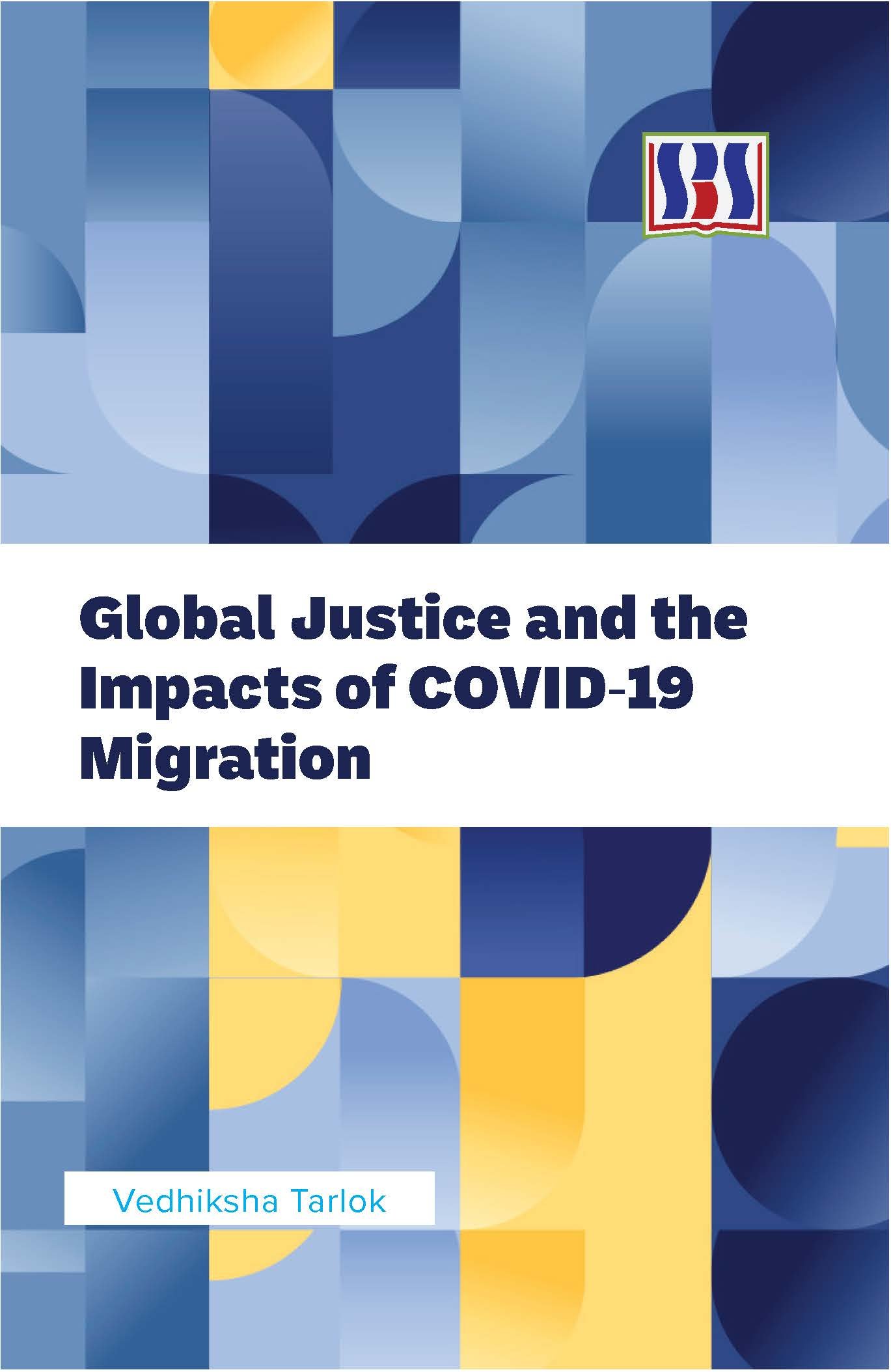 SBS

Global Justice and the Impacts of COVID-19 Migration

Vedhiksha Tarlok